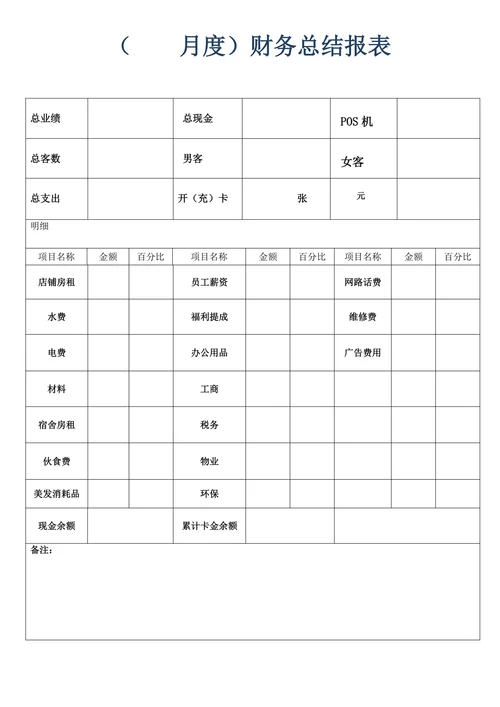 （　　月度）财务总结报表

| 总业绩 | | 总现金 | | POS 机 | |
|---|---|---|---|---|---|
| 总客数 | | 男客 | | 女客 | |
| 总支出 | | 开（充）卡 | 张 | 元 | |

明细

| 项目名称 | 金额 | 百分比 | 项目名称 | 金额 | 百分比 | 项目名称 | 金额 | 百分比 |
|---|---|---|---|---|---|---|---|---|
| 店铺房租 | | | 员工薪资 | | | 网路话费 | | |
| 水费 | | | 福利提成 | | | 维修费 | | |
| 电费 | | | 办公用品 | | | 广告费用 | | |
| 材料 | | | 工商 | | | | | |
| 宿舍房租 | | | 税务 | | | | | |
| 伙食费 | | | 物业 | | | | | |
| 美发消耗品 | | | 环保 | | | | | |
| 现金余额 | | | 累计卡金余额 | | | | | |

备注：